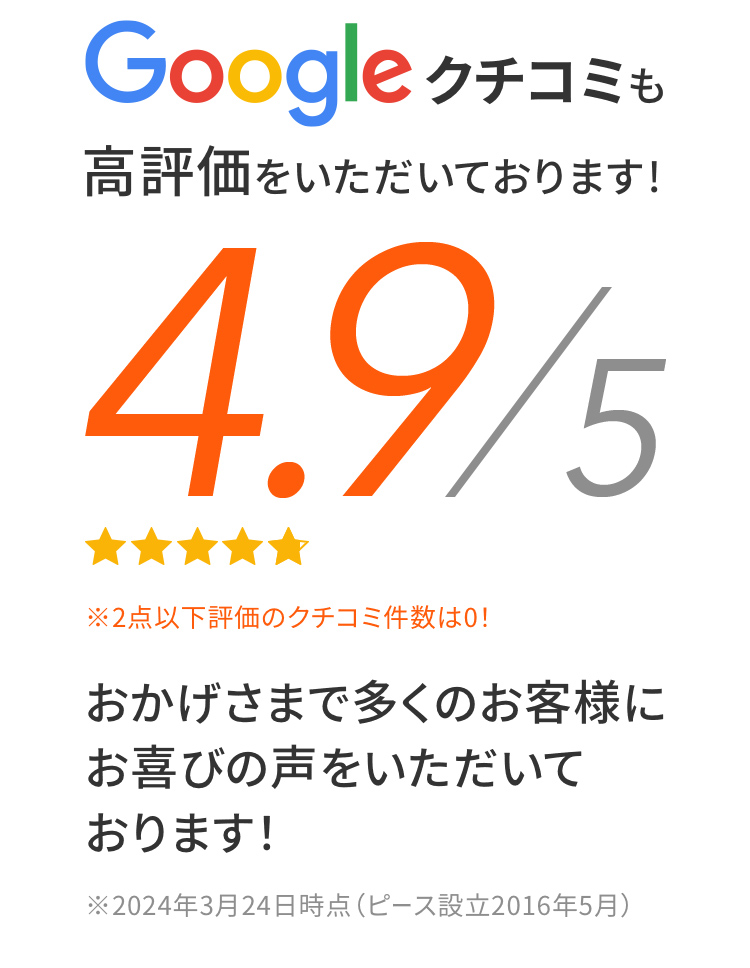 Google クチコミも
高評価をいただいております！

4.9/5

※2点以下評価のクチコミ件数は0！

おかげさまで多くのお客様にお喜びの声をいただいております！

※2024年3月24日時点（ピース設立2016年5月）